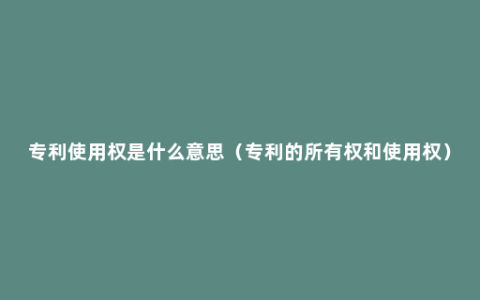 专利使用权是什么意思（专利的所有权和使用权）